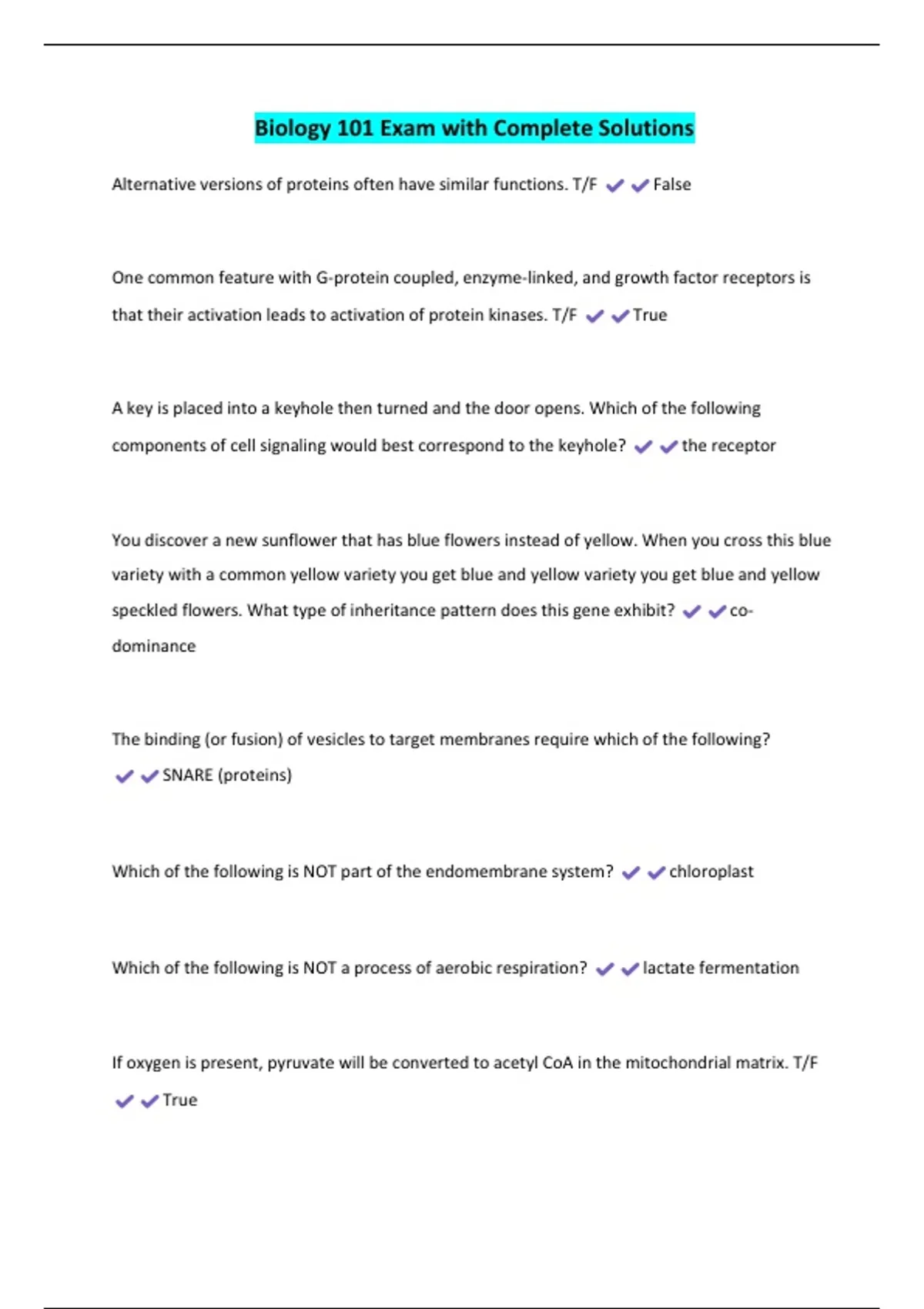 Biology 101 Exam with Complete Solutions

Alternative versions of proteins often have similar functions. T/F ✔✔False

One common feature with G-protein coupled, enzyme-linked, and growth factor receptors is that their activation leads to activation of protein kinases. T/F ✔✔True

A key is placed into a keyhole then turned and the door opens. Which of the following components of cell signaling would best correspond to the keyhole? ✔✔the receptor

You discover a new sunflower that has blue flowers instead of yellow. When you cross this blue variety with a common yellow variety you get blue and yellow variety you get blue and yellow speckled flowers. What type of inheritance pattern does this gene exhibit? ✔✔co-dominance

The binding (or fusion) of vesicles to target membranes require which of the following? ✔✔SNARE (proteins)

Which of the following is NOT part of the endomembrane system? ✔✔chloroplast

Which of the following is NOT a process of aerobic respiration? ✔✔lactate fermentation

If oxygen is present, pyruvate will be converted to acetyl CoA in the mitochondrial matrix. T/F ✔✔True